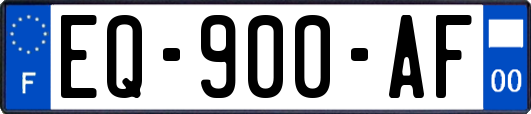 F
EQ-900-AF
00